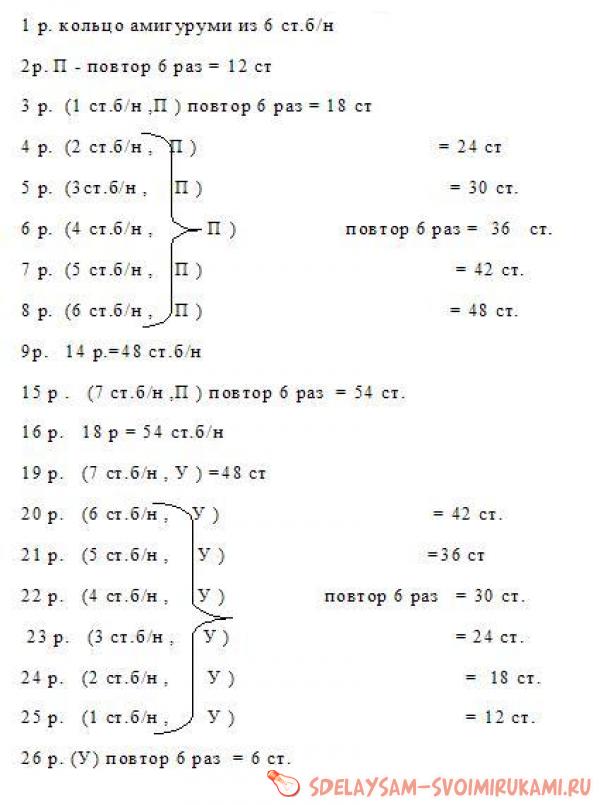 1 р. кольцо амигуруми из 6 ст.б/н

2р. П - повтор 6 раз = 12 ст

3 р. (1 ст.б/н ,П ) повтор 6 раз = 18 ст

4 р. (2 ст.б/н , П ) = 24 ст

5 р. (3ст.б/н , П ) = 30 ст.

6 р. (4 ст.б/н , П ) повтор 6 раз = 36 ст.

7 р. (5 ст.б/н , П ) = 42 ст.

8 р. (6 ст.б/н , П ) = 48 ст.

9р. 14 р.=48 ст.б/н

15 р . (7 ст.б/н ,П ) повтор 6 раз = 54 ст.

16 р. 18 р = 54 ст.б/н

19 р. (7 ст.б/н , У ) =48 ст

20 р. (6 ст.б/н , У ) = 42 ст.

21 р. (5 ст.б/н , У ) =36 ст

22 р. (4 ст.б/н , У ) повтор 6 раз = 30 ст.

23 р. (3 ст.б/н , У ) = 24 ст.

24 р. (2 ст.б/н , У ) = 18 ст.

25 р. (1 ст.б/н , У ) = 12 ст.

26 р. (У) повтор 6 раз = 6 ст.

SDELAYSAM-SVOIMIRUKAMI.RU